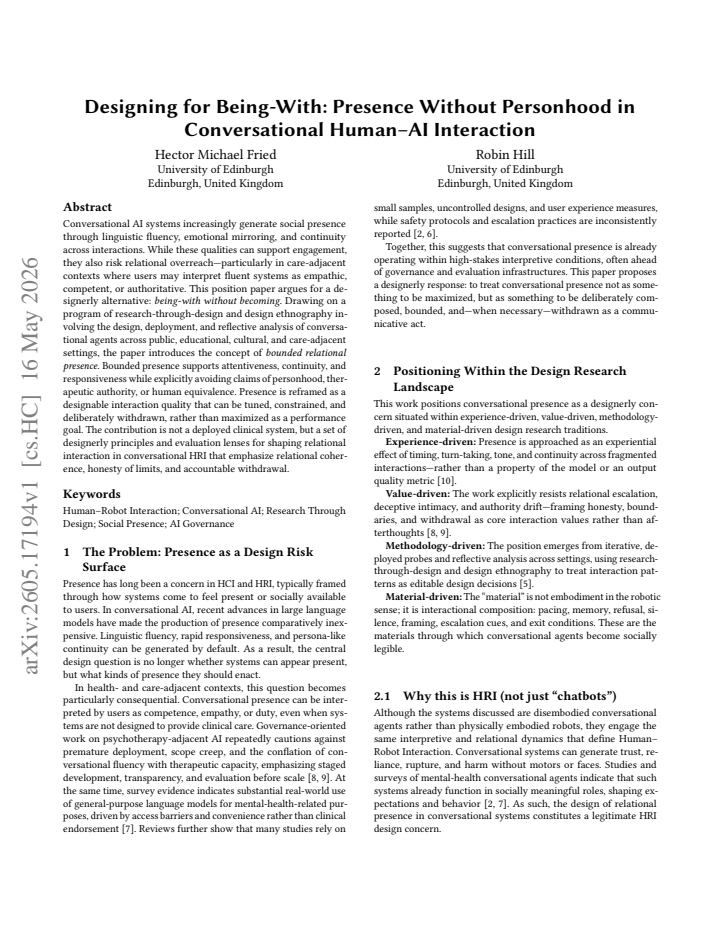 Designing for Being-With: Presence Without Personhood in Conversational Human–AI Interaction

Hector Michael Fried
University of Edinburgh
Edinburgh, United Kingdom

Robin Hill
University of Edinburgh
Edinburgh, United Kingdom

Abstract

Conversational AI systems increasingly generate social presence through linguistic fluency, emotional mirroring, and continuity across interactions. While these qualities can support engagement, they also risk relational overreach—particularly in care-adjacent contexts where users may interpret fluent systems as empathic, competent, or authoritative. This position paper argues for a designerly alternative: being-with without becoming. Drawing on a program of research-through-design and design ethnography involving the design, deployment, and reflective analysis of conversational agents across public, educational, cultural, and care-adjacent settings, the paper introduces the concept of bounded relational presence. Bounded presence supports attentiveness, continuity, and responsiveness while explicitly avoiding claims of personhood, therapeutic authority, or human equivalence. Presence is reframed as a designable interaction quality that can be tuned, constrained, and deliberately withdrawn, rather than maximized as a performance goal. The contribution is not a deployed clinical system, but a set of designerly principles and evaluation lenses for shaping relational interaction in conversational HRI that emphasize relational coherence, honesty of limits, and accountable withdrawal.

Keywords

Human–Robot Interaction; Conversational AI; Research Through Design; Social Presence; AI Governance

1 The Problem: Presence as a Design Risk Surface

Presence has long been a concern in HCI and HRI, typically framed through how systems come to feel present or socially available to users. In conversational AI, recent advances in large language models have made the production of presence comparatively inexpensive. Linguistic fluency, rapid responsiveness, and persona-like continuity can be generated by default. As a result, the central design question is no longer whether systems can appear present, but what kinds of presence they should enact.

In health- and care-adjacent contexts, this question becomes particularly consequential. Conversational presence can be interpreted by users as competence, empathy, or duty, even when systems are not designed to provide clinical care. Governance-oriented work on psychotherapy-adjacent AI repeatedly cautions against premature deployment, scope creep, and the conflation of conversational fluency with therapeutic capacity, emphasizing staged development, transparency, and evaluation before scale [8, 9]. At the same time, survey evidence indicates substantial real-world use of general-purpose language models for mental-health-related purposes, driven by access barriers and convenience rather than clinical endorsement [7]. Reviews further show that many studies rely on small samples, uncontrolled designs, and user experience measures, while safety protocols and escalation practices are inconsistently reported [2, 6].

Together, this suggests that conversational presence is already operating within high-stakes interpretive conditions, often ahead of governance and evaluation infrastructures. This paper proposes a designerly response: to treat conversational presence not as something to be maximized, but as something to be deliberately composed, bounded, and—when necessary—withdrawn as a communicative act.

2 Positioning Within the Design Research Landscape

This work positions conversational presence as a designerly concern situated within experience-driven, value-driven, methodology-driven, and material-driven design research traditions.

Experience-driven: Presence is approached as an experiential effect of timing, turn-taking, tone, and continuity across fragmented interactions—rather than a property of the model or an output quality metric [10].

Value-driven: The work explicitly resists relational escalation, deceptive intimacy, and authority drift—framing honesty, boundaries, and withdrawal as core interaction values rather than afterthoughts [8, 9].

Methodology-driven: The position emerges from iterative, deployed probes and reflective analysis across settings, using research-through-design and design ethnography to treat interaction patterns as editable design decisions [5].

Material-driven: The "material" is not embodiment in the robotic sense; it is interactional composition: pacing, memory, refusal, silence, framing, escalation cues, and exit conditions. These are the materials through which conversational agents become socially legible.

2.1 Why this is HRI (not just "chatbots")

Although the systems discussed are disembodied conversational agents rather than physically embodied robots, they engage the same interpretive and relational dynamics that define Human–Robot Interaction. Conversational systems can generate trust, reliance, rupture, and harm without motors or faces. Studies and surveys of mental-health conversational agents indicate that such systems already function in socially meaningful roles, shaping expectations and behavior [2, 7]. As such, the design of relational presence in conversational systems constitutes a legitimate HRI design concern.

arXiv:2605.17194v1 [cs.HC] 16 May 2026